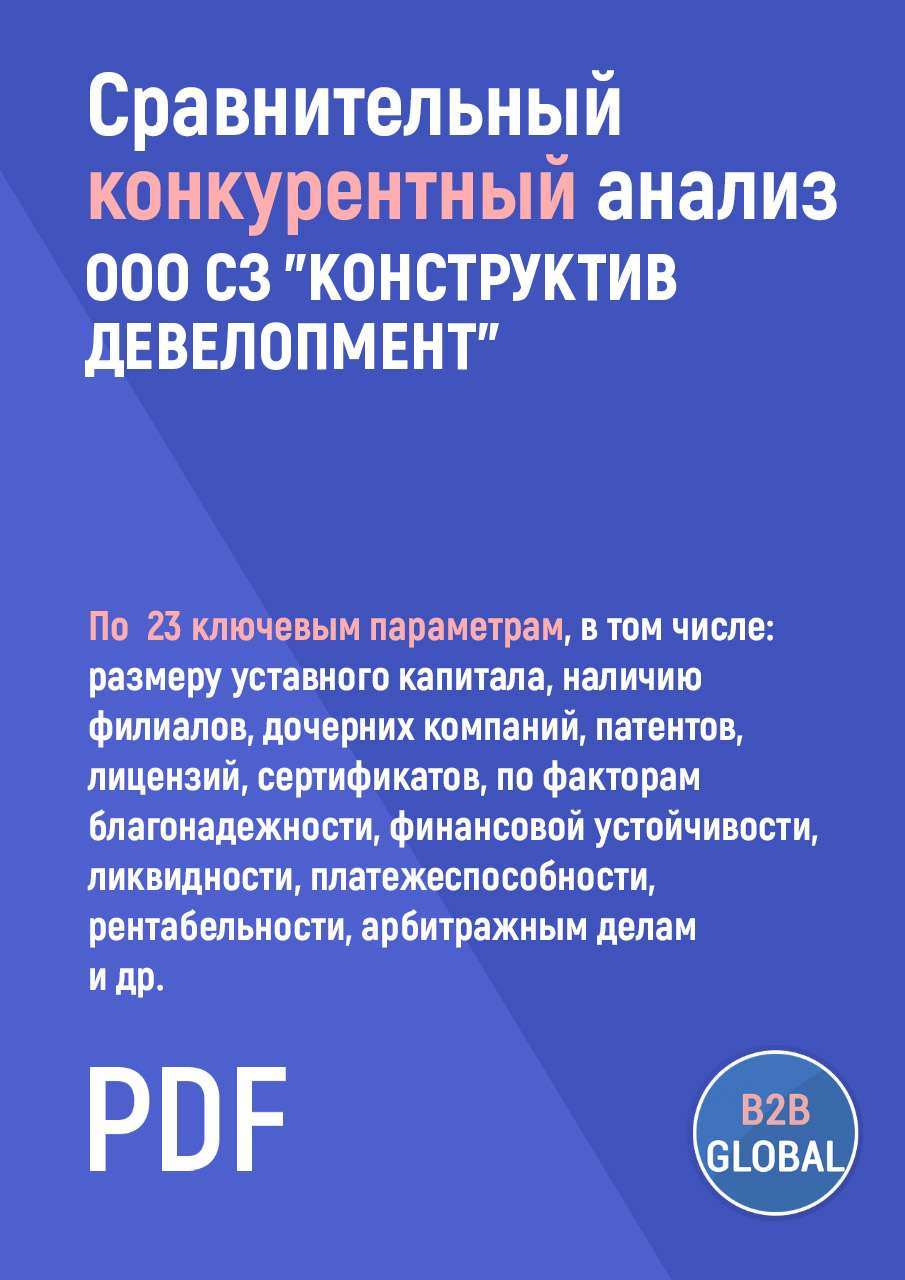 Сравнительный конкурентный анализ ООО СЗ "КОНСТРУКТИВ ДЕВЕЛОПМЕНТ"

По 23 ключевым параметрам, в том числе: размеру уставного капитала, наличию филиалов, дочерних компаний, патентов, лицензий, сертификатов, по факторам благонадежности, финансовой устойчивости, ликвидности, платежеспособности, рентабельности, арбитражным делам и др.

PDF

B2B GLOBAL